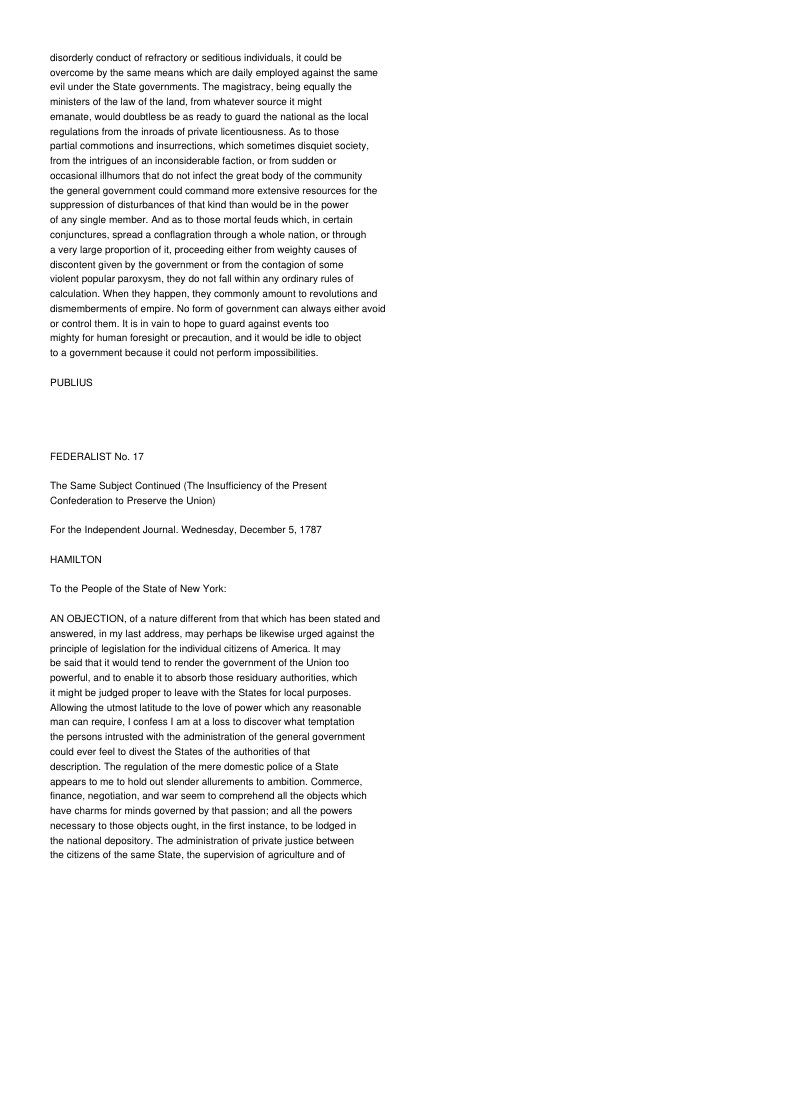 disorderly conduct of refractory or seditious individuals, it could be overcome by the same means which are daily employed against the same evil under the State governments. The magistracy, being equally the ministers of the law of the land, from whatever source it might emanate, would doubtless be as ready to guard the national as the local regulations from the inroads of private licentiousness. As to those partial commotions and insurrections, which sometimes disquiet society, from the intrigues of an inconsiderable faction, or from sudden or occasional illhumors that do not infect the great body of the community the general government could command more extensive resources for the suppression of disturbances of that kind than would be in the power of any single member. And as to those mortal feuds which, in certain conjunctures, spread a conflagration through a whole nation, or through a very large proportion of it, proceeding either from weighty causes of discontent given by the government or from the contagion of some violent popular paroxysm, they do not fall within any ordinary rules of calculation. When they happen, they commonly amount to revolutions and dismemberments of empire. No form of government can always either avoid or control them. It is in vain to hope to guard against events too mighty for human foresight or precaution, and it would be idle to object to a government because it could not perform impossibilities.

PUBLIUS

FEDERALIST No. 17

The Same Subject Continued (The Insufficiency of the Present Confederation to Preserve the Union)

For the Independent Journal. Wednesday, December 5, 1787

HAMILTON

To the People of the State of New York:

AN OBJECTION, of a nature different from that which has been stated and answered, in my last address, may perhaps be likewise urged against the principle of legislation for the individual citizens of America. It may be said that it would tend to render the government of the Union too powerful, and to enable it to absorb those residuary authorities, which it might be judged proper to leave with the States for local purposes. Allowing the utmost latitude to the love of power which any reasonable man can require, I confess I am at a loss to discover what temptation the persons intrusted with the administration of the general government could ever feel to divest the States of the authorities of that description. The regulation of the mere domestic police of a State appears to me to hold out slender allurements to ambition. Commerce, finance, negotiation, and war seem to comprehend all the objects which have charms for minds governed by that passion; and all the powers necessary to those objects ought, in the first instance, to be lodged in the national depository. The administration of private justice between the citizens of the same State, the supervision of agriculture and of